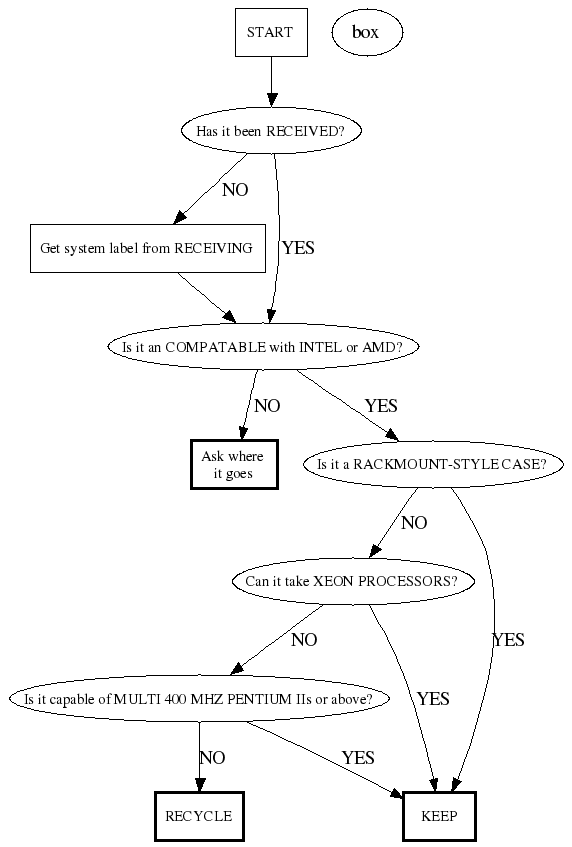 START

box

Has it been RECEIVED?

NO

YES

Get system label from RECEIVING

Is it an COMPATABLE with INTEL or AMD?

NO

YES

Ask where it goes

Is it a RACKMOUNT-STYLE CASE?

NO

YES

Can it take XEON PROCESSORS?

NO

YES

Is it capable of MULTI 400 MHZ PENTIUM IIs or above?

NO

YES

RECYCLE

KEEP